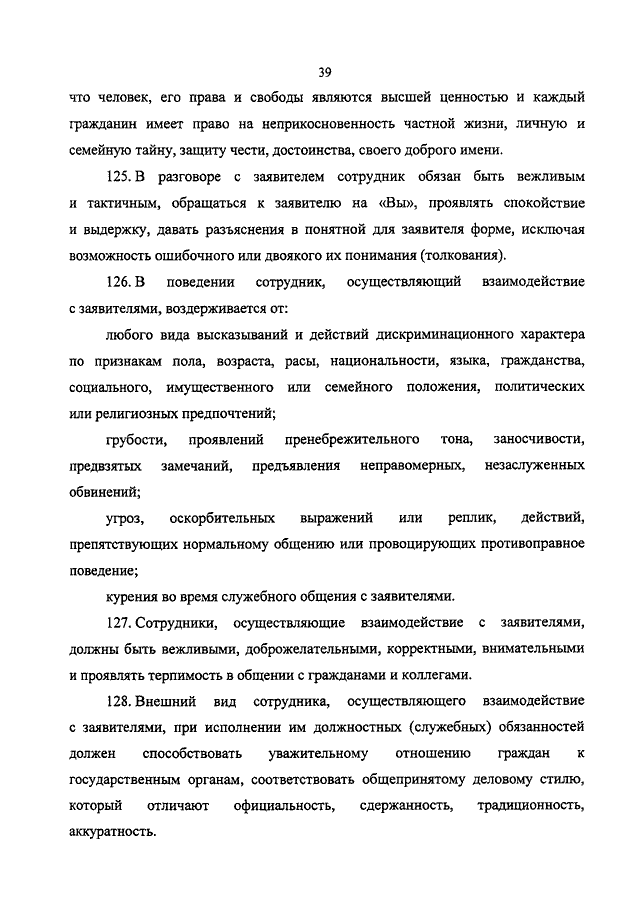 39

что человек, его права и свободы являются высшей ценностью и каждый гражданин имеет право на неприкосновенность частной жизни, личную и семейную тайну, защиту чести, достоинства, своего доброго имени.

125. В разговоре с заявителем сотрудник обязан быть вежливым и тактичным, обращаться к заявителю на «Вы», проявлять спокойствие и выдержку, давать разъяснения в понятной для заявителя форме, исключая возможность ошибочного или двоякого их понимания (толкования).

126. В поведении сотрудник, осуществляющий взаимодействие с заявителями, воздерживается от:

любого вида высказываний и действий дискриминационного характера по признакам пола, возраста, расы, национальности, языка, гражданства, социального, имущественного или семейного положения, политических или религиозных предпочтений;

грубости, проявлений пренебрежительного тона, заносчивости, предвзятых замечаний, предъявления неправомерных, незаслуженных обвинений;

угроз, оскорбительных выражений или реплик, действий, препятствующих нормальному общению или провоцирующих противоправное поведение;

курения во время служебного общения с заявителями.

127. Сотрудники, осуществляющие взаимодействие с заявителями, должны быть вежливыми, доброжелательными, корректными, внимательными и проявлять терпимость в общении с гражданами и коллегами.

128. Внешний вид сотрудника, осуществляющего взаимодействие с заявителями, при исполнении им должностных (служебных) обязанностей должен способствовать уважительному отношению граждан к государственным органам, соответствовать общепринятому деловому стилю, который отличают официальность, сдержанность, традиционность, аккуратность.